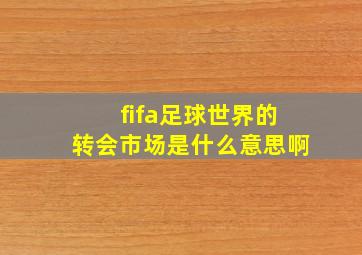 fifa足球世界的
转会市场是什么意思啊